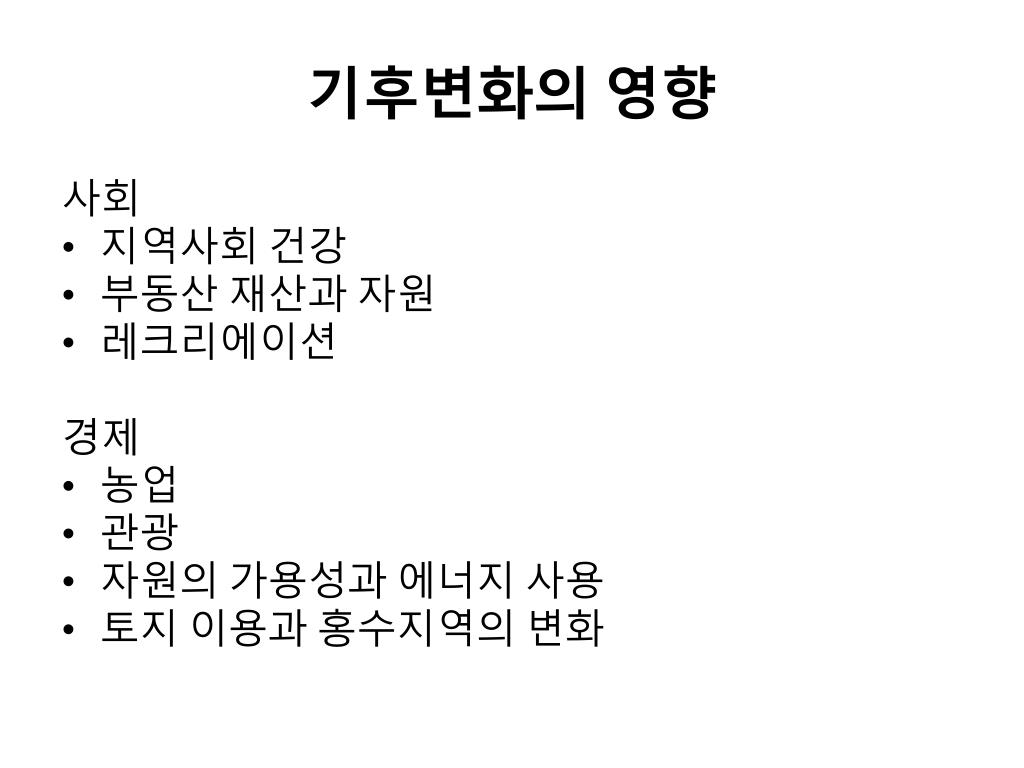 기후변화의 영향

사회
• 지역사회 건강
• 부동산 재산과 자원
• 레크리에이션

경제
• 농업
• 관광
• 자원의 가용성과 에너지 사용
• 토지 이용과 홍수지역의 변화